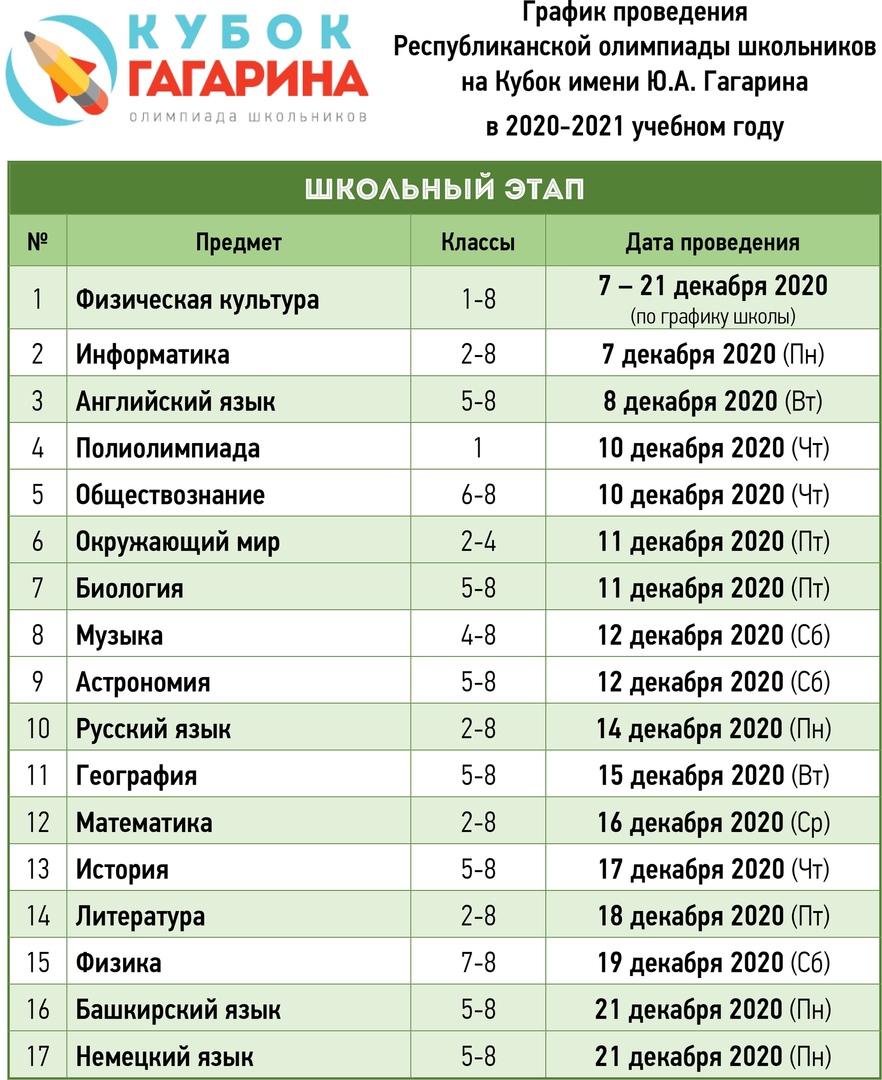 КУБОК ГАГАРИНА
олимпиада школьников

График проведения Республиканской олимпиады школьников на Кубок имени Ю.А. Гагарина в 2020-2021 учебном году

ШКОЛЬНЫЙ ЭТАП

| № | Предмет | Классы | Дата проведения |
|---|---|---|---|
| 1 | Физическая культура | 1-8 | 7 – 21 декабря 2020 (по графику школы) |
| 2 | Информатика | 2-8 | 7 декабря 2020 (Пн) |
| 3 | Английский язык | 5-8 | 8 декабря 2020 (Вт) |
| 4 | Полиолимпиада | 1 | 10 декабря 2020 (Чт) |
| 5 | Обществознание | 6-8 | 10 декабря 2020 (Чт) |
| 6 | Окружающий мир | 2-4 | 11 декабря 2020 (Пт) |
| 7 | Биология | 5-8 | 11 декабря 2020 (Пт) |
| 8 | Музыка | 4-8 | 12 декабря 2020 (Сб) |
| 9 | Астрономия | 5-8 | 12 декабря 2020 (Сб) |
| 10 | Русский язык | 2-8 | 14 декабря 2020 (Пн) |
| 11 | География | 5-8 | 15 декабря 2020 (Вт) |
| 12 | Математика | 2-8 | 16 декабря 2020 (Ср) |
| 13 | История | 5-8 | 17 декабря 2020 (Чт) |
| 14 | Литература | 2-8 | 18 декабря 2020 (Пт) |
| 15 | Физика | 7-8 | 19 декабря 2020 (Сб) |
| 16 | Башкирский язык | 5-8 | 21 декабря 2020 (Пн) |
| 17 | Немецкий язык | 5-8 | 21 декабря 2020 (Пн) |